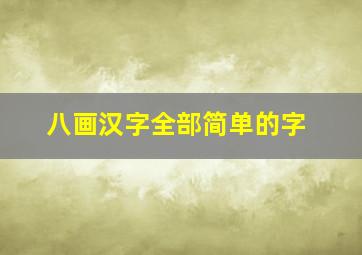 八画汉字全部简单的字